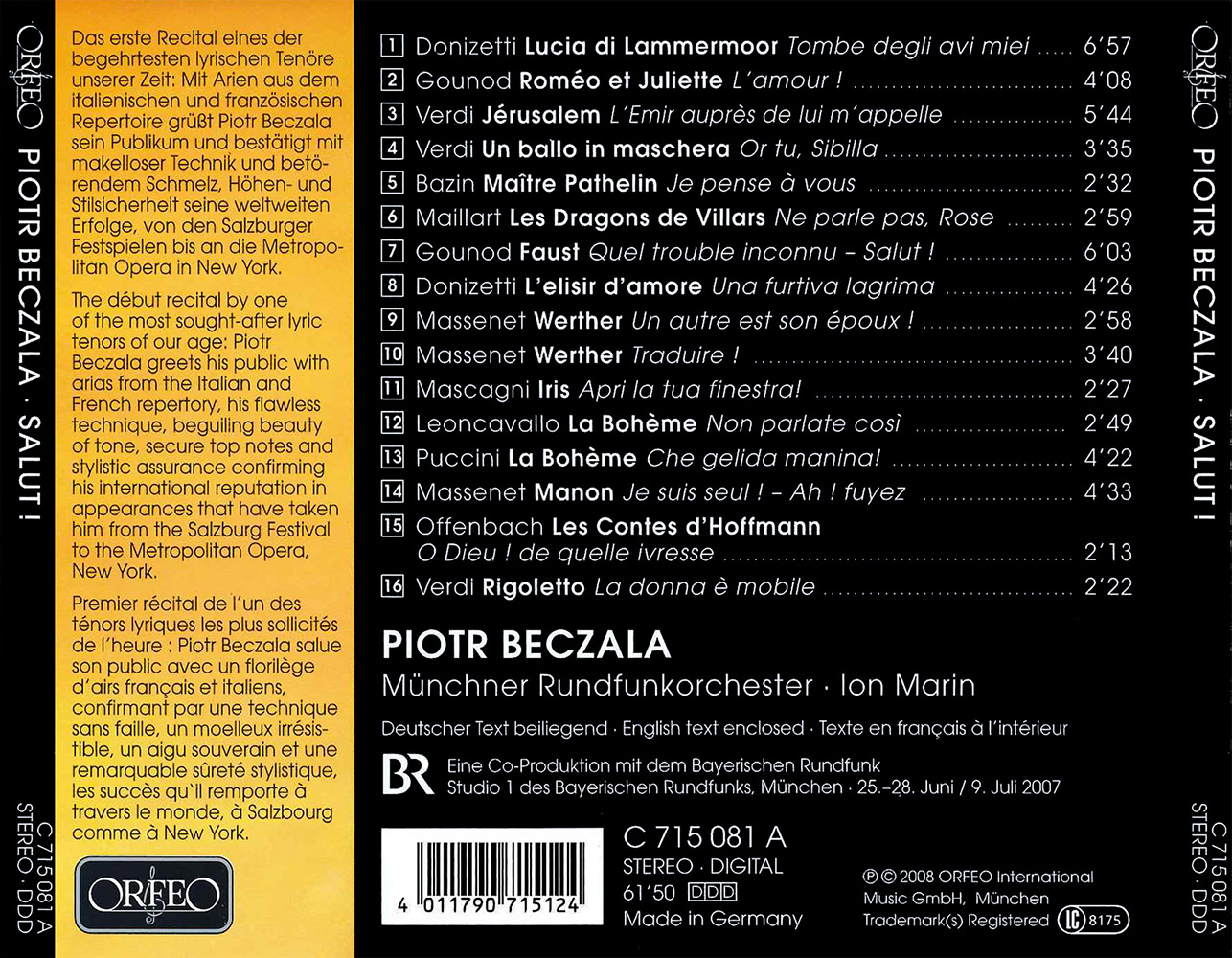 ORFEO PIOTR BECZALA · SALUT !

C 715 081 A
STEREO · DDD

Das erste Recital eines der begehrtesten lyrischen Tenöre unserer Zeit: Mit Arien aus dem italienischen und französischen Repertoire grüßt Piotr Beczala sein Publikum und bestätigt mit makelloser Technik und betörendem Schmelz, Höhen- und Stilsicherheit seine weltweiten Erfolge, von den Salzburger Festspielen bis an die Metropolitan Opera in New York.

The début recital by one of the most sought-after lyric tenors of our age: Piotr Beczala greets his public with arias from the Italian and French repertory, his flawless technique, beguiling beauty of tone, secure top notes and stylistic assurance confirming his international reputation in appearances that have taken him from the Salzburg Festival to the Metropolitan Opera, New York.

Premier récital de l'un des ténors lyriques les plus sollicités de l'heure : Piotr Beczala salue son public avec un florilège d'airs français et italiens, confirmant par une technique sans faille, un moelleux irrésistible, un aigu souverain et une remarquable sûreté stylistique, les succès qu'il remporte à travers le monde, à Salzbourg comme à New York.

ORFEO

1 Donizetti Lucia di Lammermoor Tombe degli avi miei 6'57
2 Gounod Roméo et Juliette L'amour ! 4'08
3 Verdi Jérusalem L'Emir auprès de lui m'appelle 5'44
4 Verdi Un ballo in maschera Or tu, Sibilla 3'35
5 Bazin Maître Pathelin Je pense à vous 2'32
6 Maillart Les Dragons de Villars Ne parle pas, Rose 2'59
7 Gounod Faust Quel trouble inconnu – Salut ! 6'03
8 Donizetti L'elisir d'amore Una furtiva lagrima 4'26
9 Massenet Werther Un autre est son époux ! 2'58
10 Massenet Werther Traduire ! 3'40
11 Mascagni Iris Apri la tua finestra! 2'27
12 Leoncavallo La Bohème Non parlate così 2'49
13 Puccini La Bohème Che gelida manina! 4'22
14 Massenet Manon Je suis seul ! – Ah ! fuyez 4'33
15 Offenbach Les Contes d'Hoffmann
O Dieu ! de quelle ivresse 2'13
16 Verdi Rigoletto La donna è mobile 2'22

PIOTR BECZALA
Münchner Rundfunkorchester · Ion Marin

Deutscher Text beiliegend · English text enclosed · Texte en français à l'intérieur

BR
Eine Co-Produktion mit dem Bayerischen Rundfunk
Studio 1 des Bayerischen Rundfunks, München · 25.–28. Juni / 9. Juli 2007

4 011790 715124

C 715 081 A
STEREO · DIGITAL
61'50 DDD
Made in Germany

℗ © 2008 ORFEO International Music GmbH, München
Trademark(s) Registered LC 8175

ORFEO PIOTR BECZALA · SALUT !

C 715 081 A
STEREO · DDD